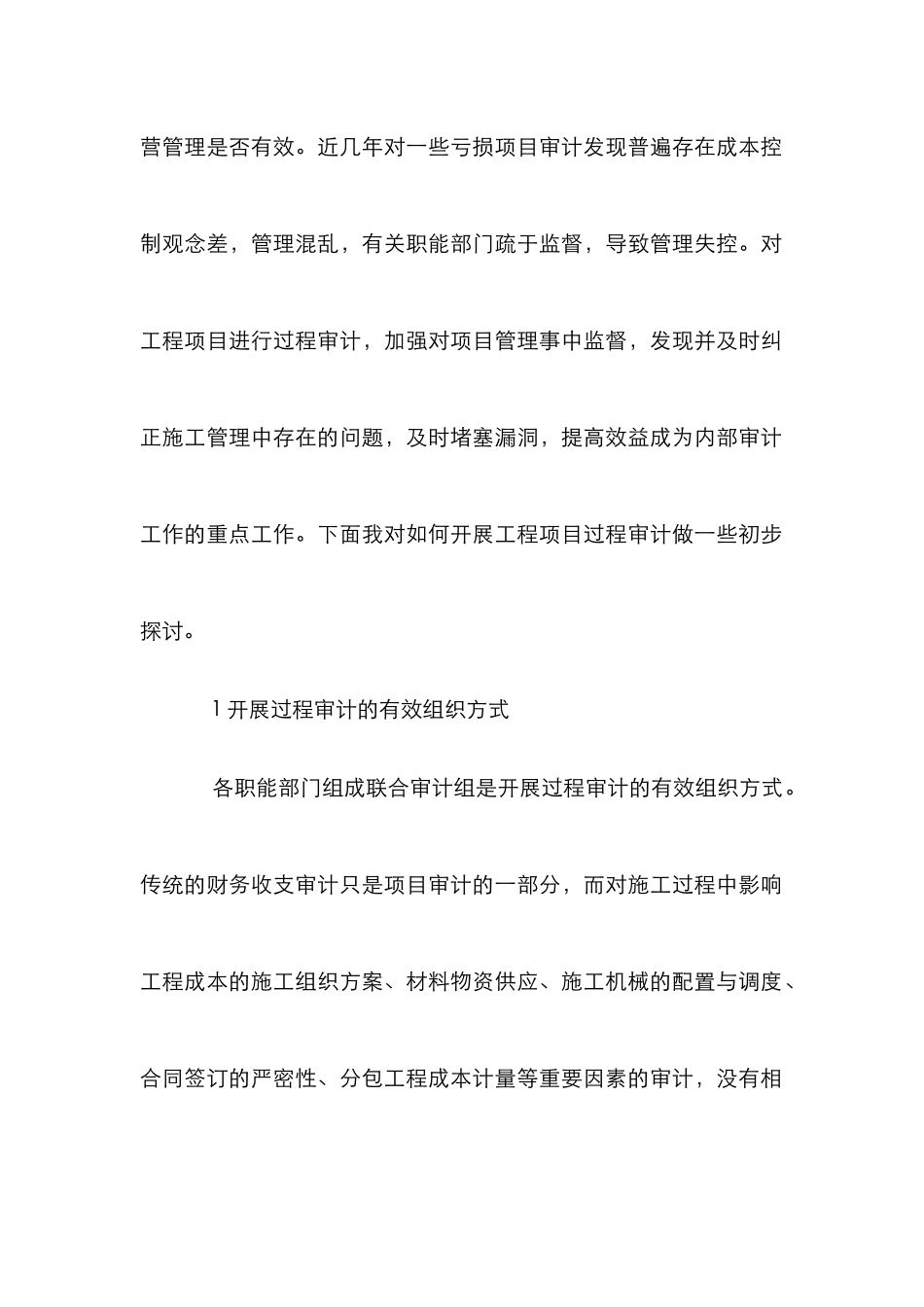 营管理是否有效。近几年对一些亏损项目审计发现普遍存在成本控制观念差，管理混乱，有关职能部门疏于监督，导致管理失控。对工程项目进行过程审计，加强对项目管理事中监督，发现并及时纠正施工管理中存在的问题，及时堵塞漏洞，提高效益成为内部审计工作的重点工作。下面我对如何开展工程项目过程审计做一些初步探讨。

1 开展过程审计的有效组织方式

各职能部门组成联合审计组是开展过程审计的有效组织方式。传统的财务收支审计只是项目审计的一部分，而对施工过程中影响工程成本的施工组织方案、材料物资供应、施工机械的配置与调度、合同签订的严密性、分包工程成本计量等重要因素的审计，没有相